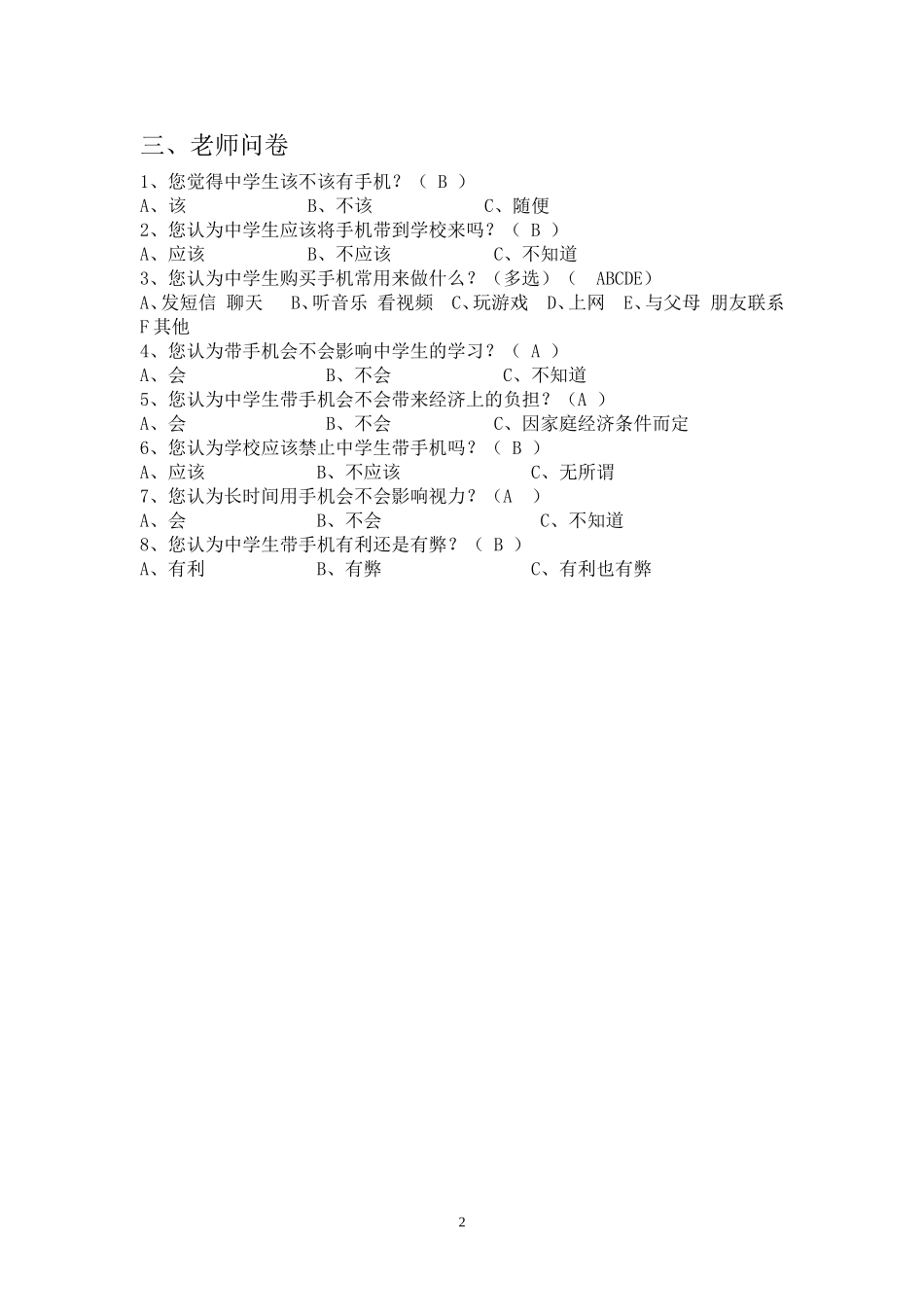 三、老师问卷

1、您觉得中学生该不该有手机？（ B ）
A、该　　B、不该　　C、随便
2、您认为中学生应该将手机带到学校来吗？（ B ）
A、应该　　B、不应该　　C、不知道
3、您认为中学生购买手机常用来做什么？（多选）（ ABCDE）
A、发短信 聊天　B、听音乐 看视频　C、玩游戏　D、上网　E、与父母 朋友联系　F 其他
4、您认为带手机会不会影响中学生的学习？（ A ）
A、会　　B、不会　　C、不知道
5、您认为中学生带手机会不会带来经济上的负担？（A ）
A、会　　B、不会　　C、因家庭经济条件而定
6、您认为学校应该禁止中学生带手机吗？（ B ）
A、应该　　B、不应该　　C、无所谓
7、您认为长时间用手机会不会影响视力？（A ）
A、会　　B、不会　　C、不知道
8、您认为中学生带手机有利还是有弊？（ B ）
A、有利　　B、有弊　　C、有利也有弊

2